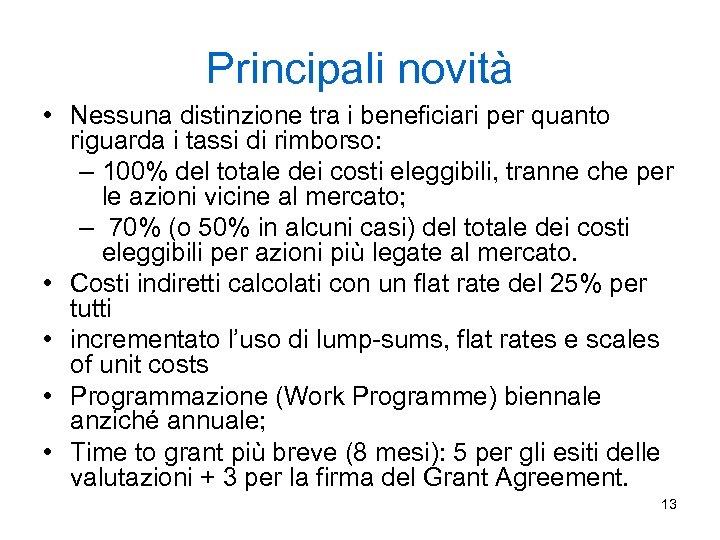 Principali novità

• Nessuna distinzione tra i beneficiari per quanto riguarda i tassi di rimborso:
– 100% del totale dei costi eleggibili, tranne che per le azioni vicine al mercato;
– 70% (o 50% in alcuni casi) del totale dei costi eleggibili per azioni più legate al mercato.
• Costi indiretti calcolati con un flat rate del 25% per tutti
• incrementato l'uso di lump-sums, flat rates e scales of unit costs
• Programmazione (Work Programme) biennale anziché annuale;
• Time to grant più breve (8 mesi): 5 per gli esiti delle valutazioni + 3 per la firma del Grant Agreement.

13